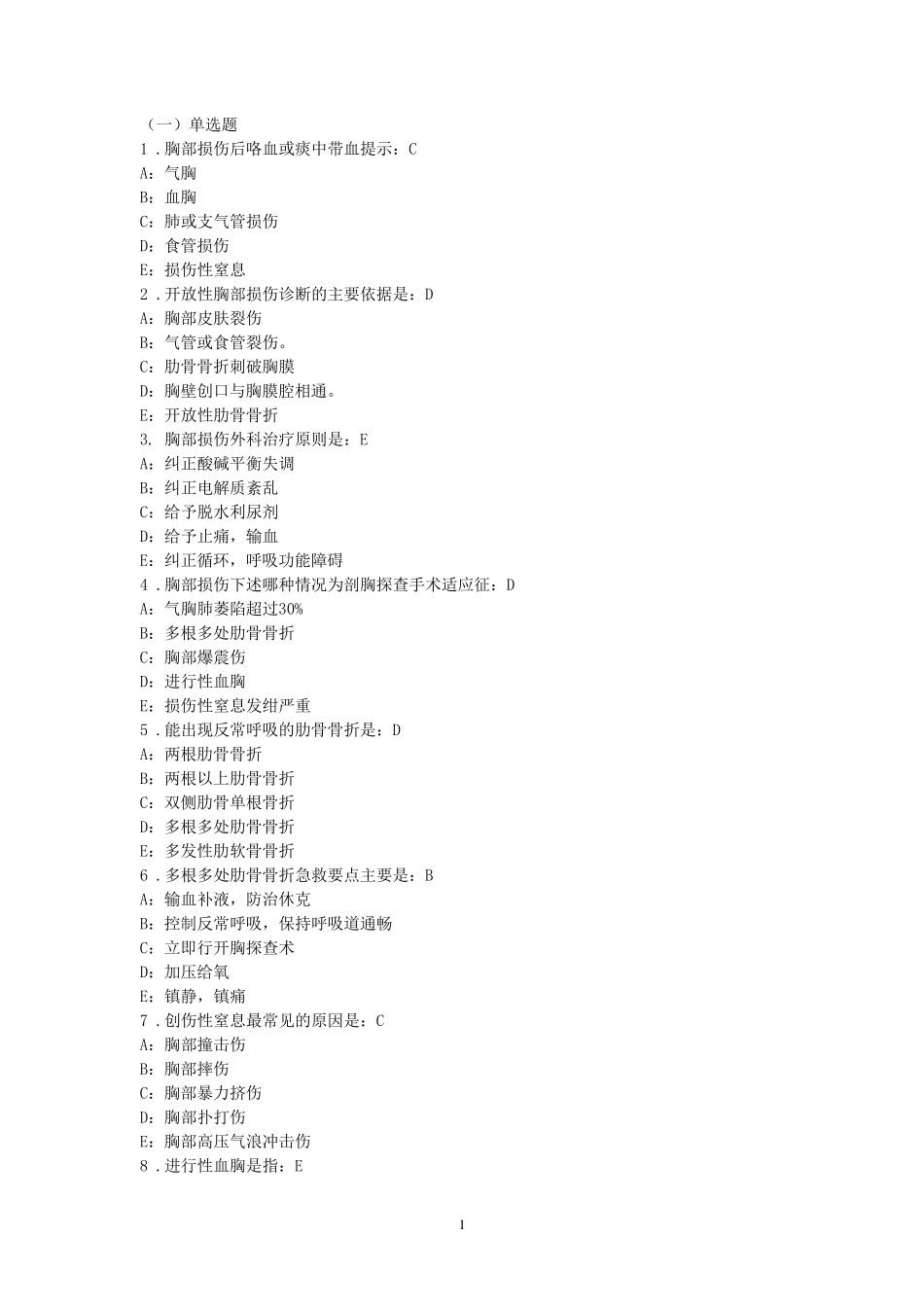 （一）单选题
1．胸部损伤后咯血或痰中带血提示：C
A：气胸
B：血胸
C：肺或支气管损伤
D：食管损伤
E：损伤性窒息
2．开放性胸部损伤诊断的主要依据是：D
A：胸部皮肤裂伤
B：气管或食管裂伤。
C：肋骨骨折刺破胸膜
D：胸壁创口与胸膜腔相通。
E：开放性肋骨骨折
3. 胸部损伤外科治疗原则是：E
A：纠正酸碱平衡失调
B：纠正电解质紊乱
C：给予脱水利尿剂
D：给予止痛，输血
E：纠正循环，呼吸功能障碍
4．胸部损伤下述哪种情况为剖胸探查手术适应征：D
A：气胸肺萎陷超过30%
B：多根多处肋骨骨折
C：胸部爆震伤
D：进行性血胸
E：损伤性窒息发绀严重
5．能出现反常呼吸的肋骨骨折是：D
A：两根肋骨骨折
B：两根以上肋骨骨折
C：双侧肋骨单根骨折
D：多根多处肋骨骨折
E：多发性肋软骨骨折
6．多根多处肋骨骨折急救要点主要是：B
A：输血补液，防治休克
B：控制反常呼吸，保持呼吸道通畅
C：立即行开胸探查术
D：加压给氧
E：镇静，镇痛
7．创伤性窒息最常见的原因是：C
A：胸部撞击伤
B：胸部摔伤
C：胸部暴力挤伤
D：胸部扑打伤
E：胸部高压气浪冲击伤
8．进行性血胸是指：E

1